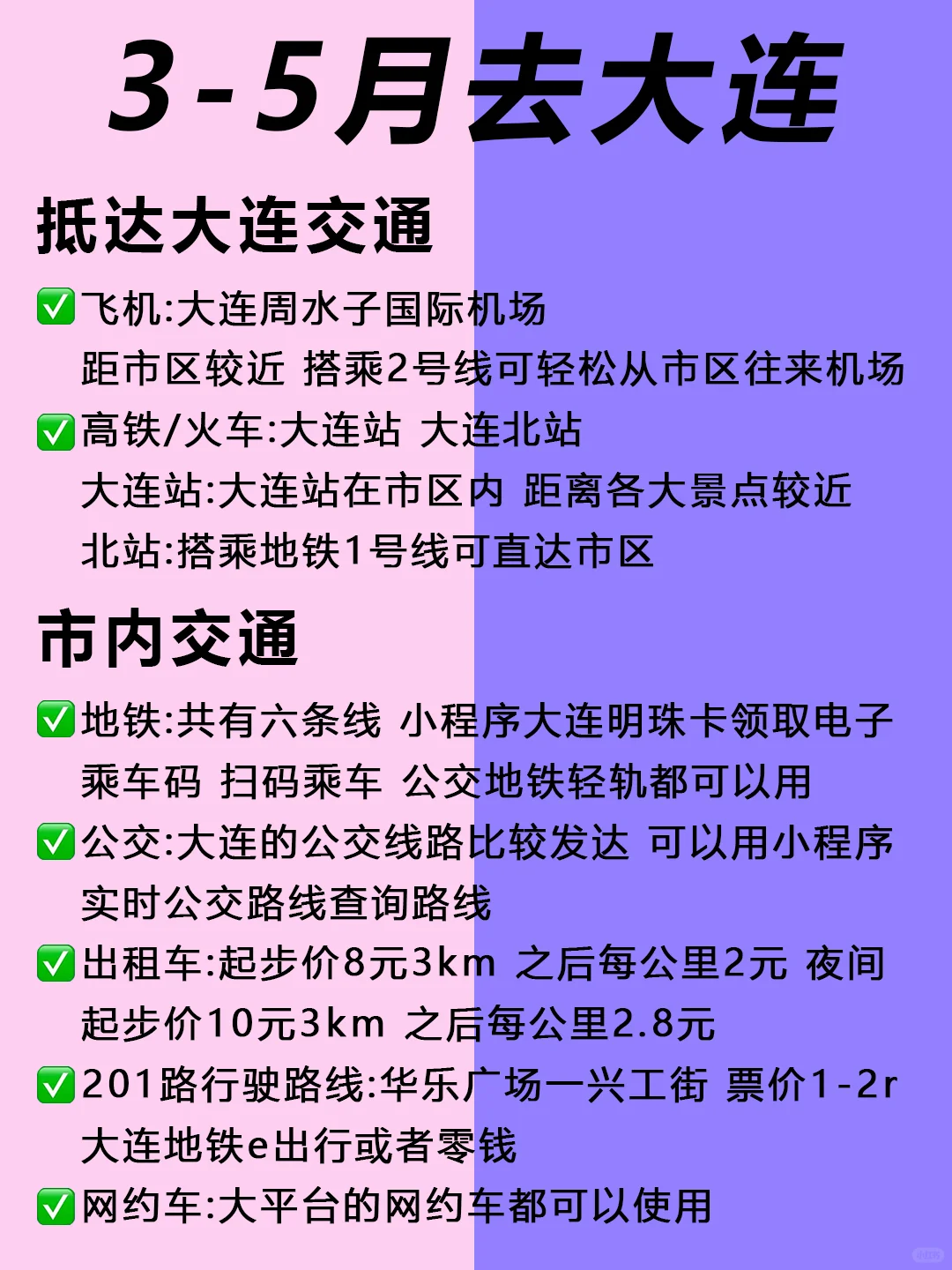 3-5月去大连

抵达大连交通

✅飞机:大连周水子国际机场
距市区较近 搭乘2号线可轻松从市区往来机场

✅高铁/火车:大连站 大连北站
大连站:大连站在市区内 距离各大景点较近
北站:搭乘地铁1号线可直达市区

市内交通

✅地铁:共有六条线 小程序大连明珠卡领取电子乘车码 扫码乘车 公交地铁轻轨都可以用

✅公交:大连的公交线路比较发达 可以用小程序实时公交路线查询路线

✅出租车:起步价8元3km 之后每公里2元 夜间起步价10元3km 之后每公里2.8元

✅201路行驶路线:华乐广场一兴工街 票价1-2r 大连地铁e出行或者零钱

✅网约车:大平台的网约车都可以使用